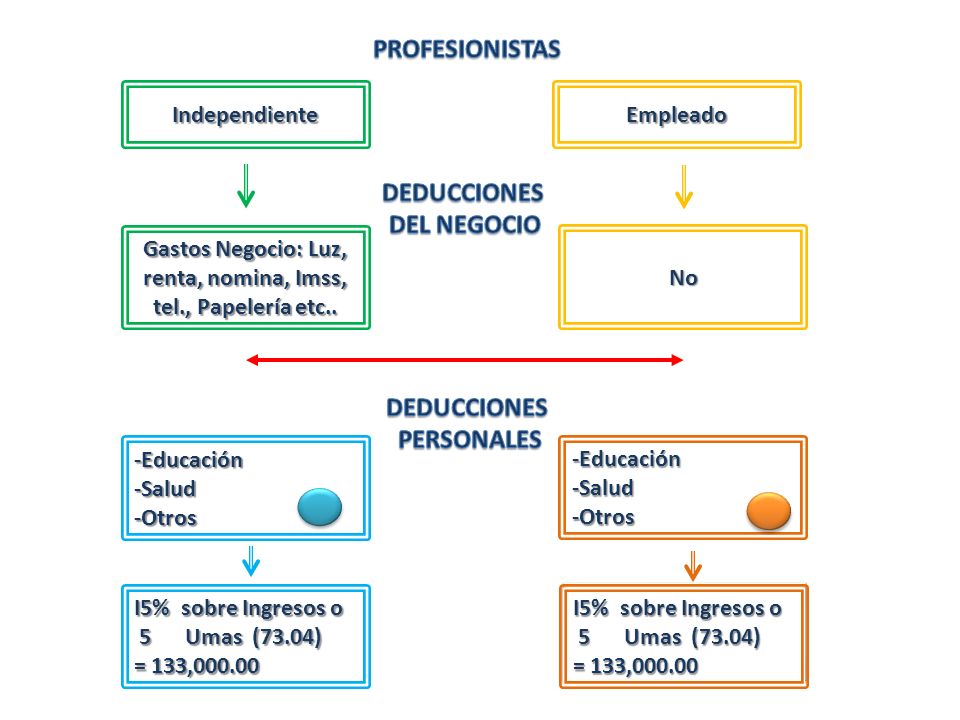 PROFESIONISTAS

Independiente

Empleado

DEDUCCIONES DEL NEGOCIO

Gastos Negocio: Luz, renta, nomina, Imss, tel., Papelería etc..

No

DEDUCCIONES PERSONALES

-Educación
-Salud
-Otros

-Educación
-Salud
-Otros

I5% sobre Ingresos o 5 Umas (73.04) = 133,000.00

I5% sobre Ingresos o 5 Umas (73.04) = 133,000.00